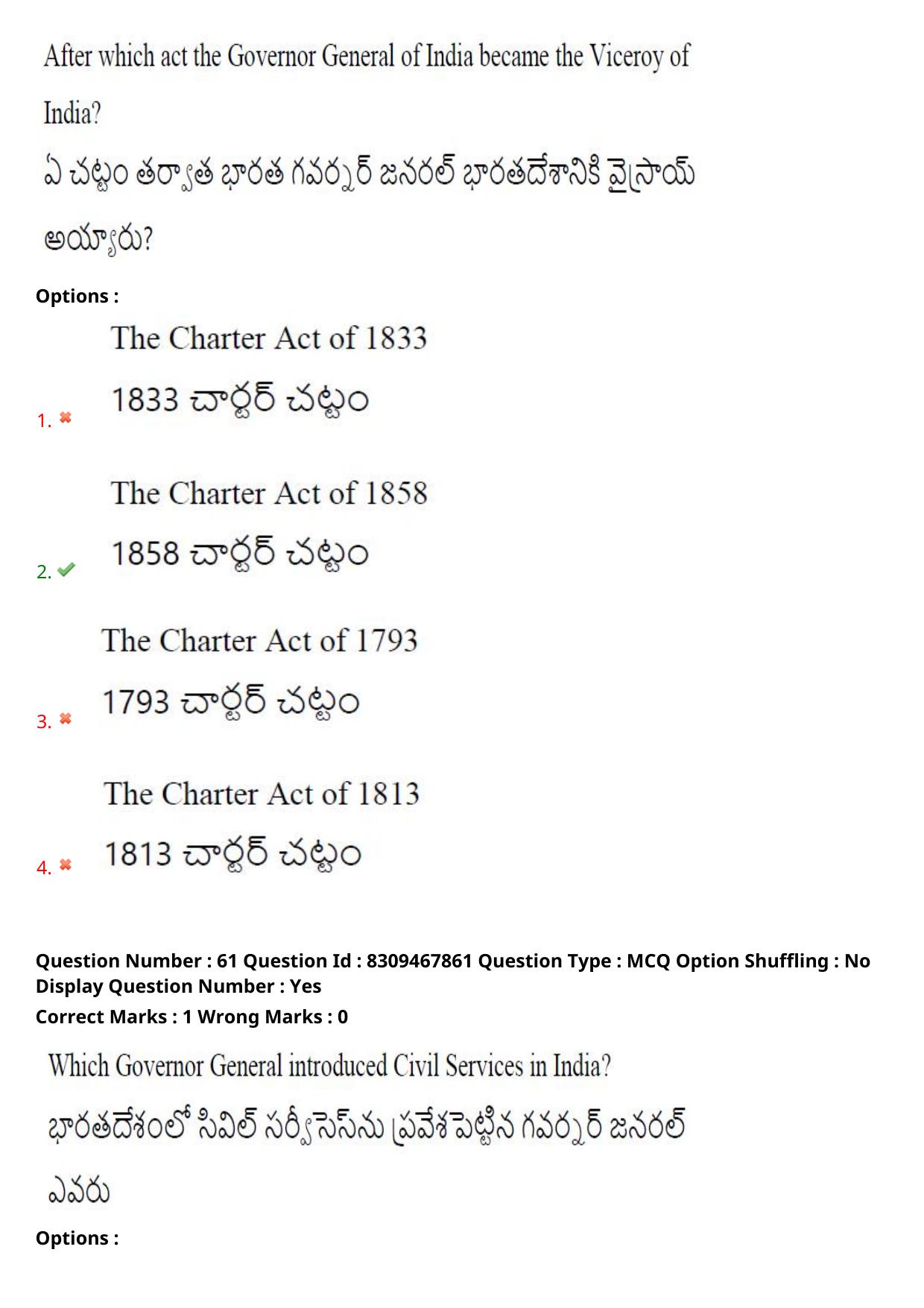 After which act the Governor General of India became the Viceroy of India?

ఏ చట్టం తర్వాత భారత గవర్నర్ జనరల్ భారతదేశానికి వైస్రాయ్ అయ్యారు?

Options :

1. The Charter Act of 1833

1833 చార్టర్ చట్టం

2. The Charter Act of 1858

1858 చార్టర్ చట్టం

3. The Charter Act of 1793

1793 చార్టర్ చట్టం

4. The Charter Act of 1813

1813 చార్టర్ చట్టం

Question Number : 61 Question Id : 8309467861 Question Type : MCQ Option Shuffling : No Display Question Number : Yes

Correct Marks : 1 Wrong Marks : 0

Which Governor General introduced Civil Services in India?

భారతదేశంలో సివిల్ సర్వీసెస్‌ను ప్రవేశపెట్టిన గవర్నర్ జనరల్ ఎవరు

Options :